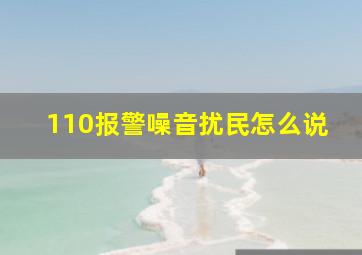 110报警噪音扰民怎么说